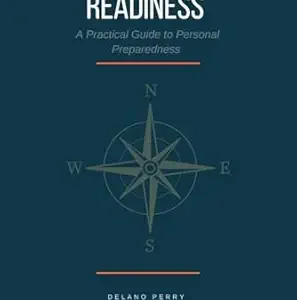 READINESS

A Practical Guide to Personal Preparedness

N

W

E

S

DELANO PERRY